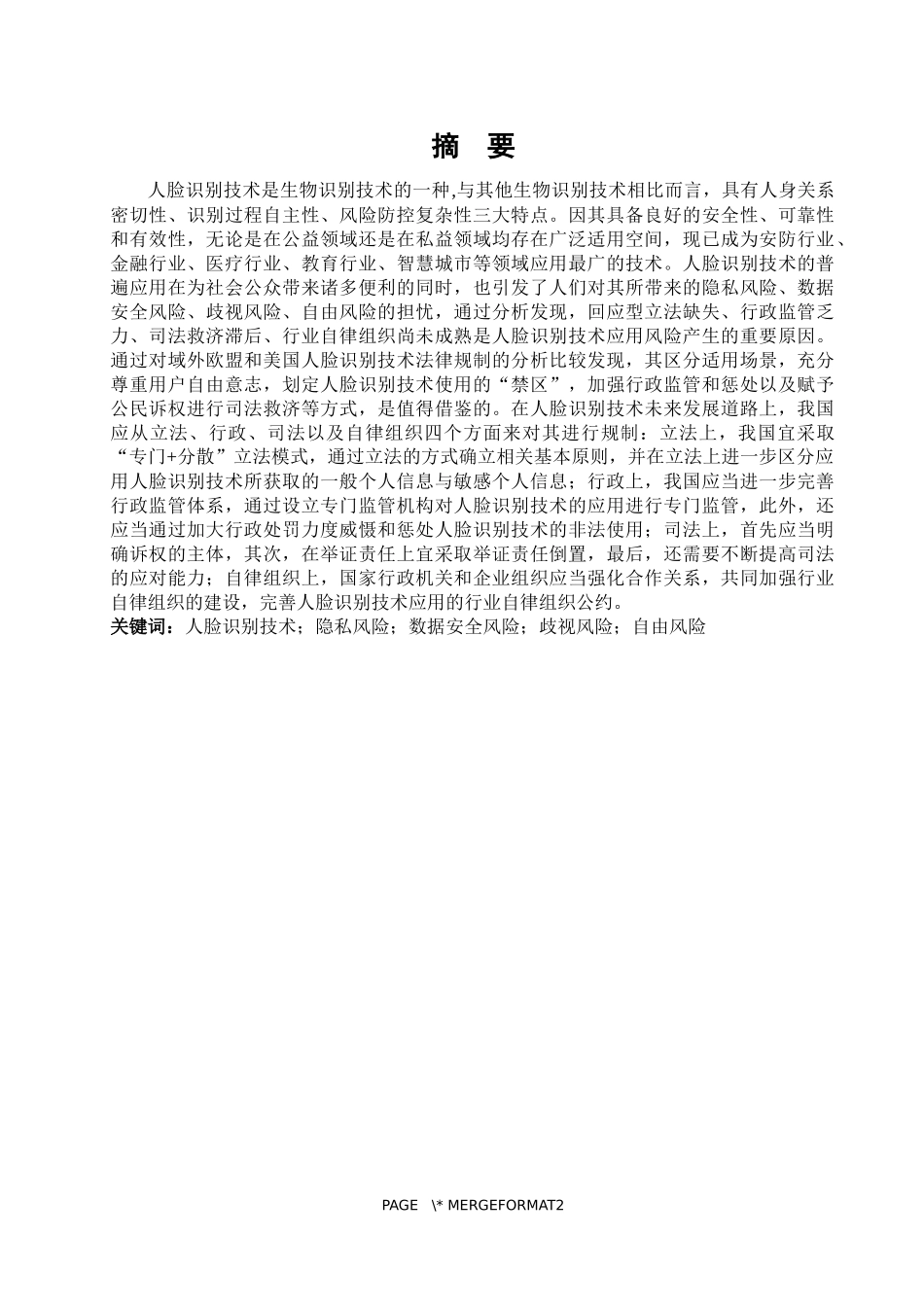 摘 要

人脸识别技术是生物识别技术的一种,与其他生物识别技术相比而言，具有人身关系密切性、识别过程自主性、风险防控复杂性三大特点。因其具备良好的安全性、可靠性和有效性，无论是在公益领域还是在私益领域均存在广泛适用空间，现已成为安防行业、金融行业、医疗行业、教育行业、智慧城市等领域应用最广的技术。人脸识别技术的普遍应用在为社会公众带来诸多便利的同时，也引发了人们对其所带来的隐私风险、数据安全风险、歧视风险、自由风险的担忧，通过分析发现，回应型立法缺失、行政监管乏力、司法救济滞后、行业自律组织尚未成熟是人脸识别技术应用风险产生的重要原因。通过对域外欧盟和美国人脸识别技术法律规制的分析比较发现，其区分适用场景，充分尊重用户自由意志，划定人脸识别技术使用的“禁区”，加强行政监管和惩处以及赋予公民诉权进行司法救济等方式，是值得借鉴的。在人脸识别技术未来发展道路上，我国应从立法、行政、司法以及自律组织四个方面来对其进行规制：立法上，我国宜采取“专门+分散”立法模式，通过立法的方式确立相关基本原则，并在立法上进一步区分应用人脸识别技术所获取的一般个人信息与敏感个人信息；行政上，我国应当进一步完善行政监管体系，通过设立专门监管机构对人脸识别技术的应用进行专门监管，此外，还应当通过加大行政处罚力度威慑和惩处人脸识别技术的非法使用；司法上，首先应当明确诉权的主体，其次，在举证责任上宜采取举证责任倒置，最后，还需要不断提高司法的应对能力；自律组织上，国家行政机关和企业组织应当强化合作关系，共同加强行业自律组织的建设，完善人脸识别技术应用的行业自律组织公约。
关键词：人脸识别技术；隐私风险；数据安全风险；歧视风险；自由风险

PAGE \* MERGEFORMAT2